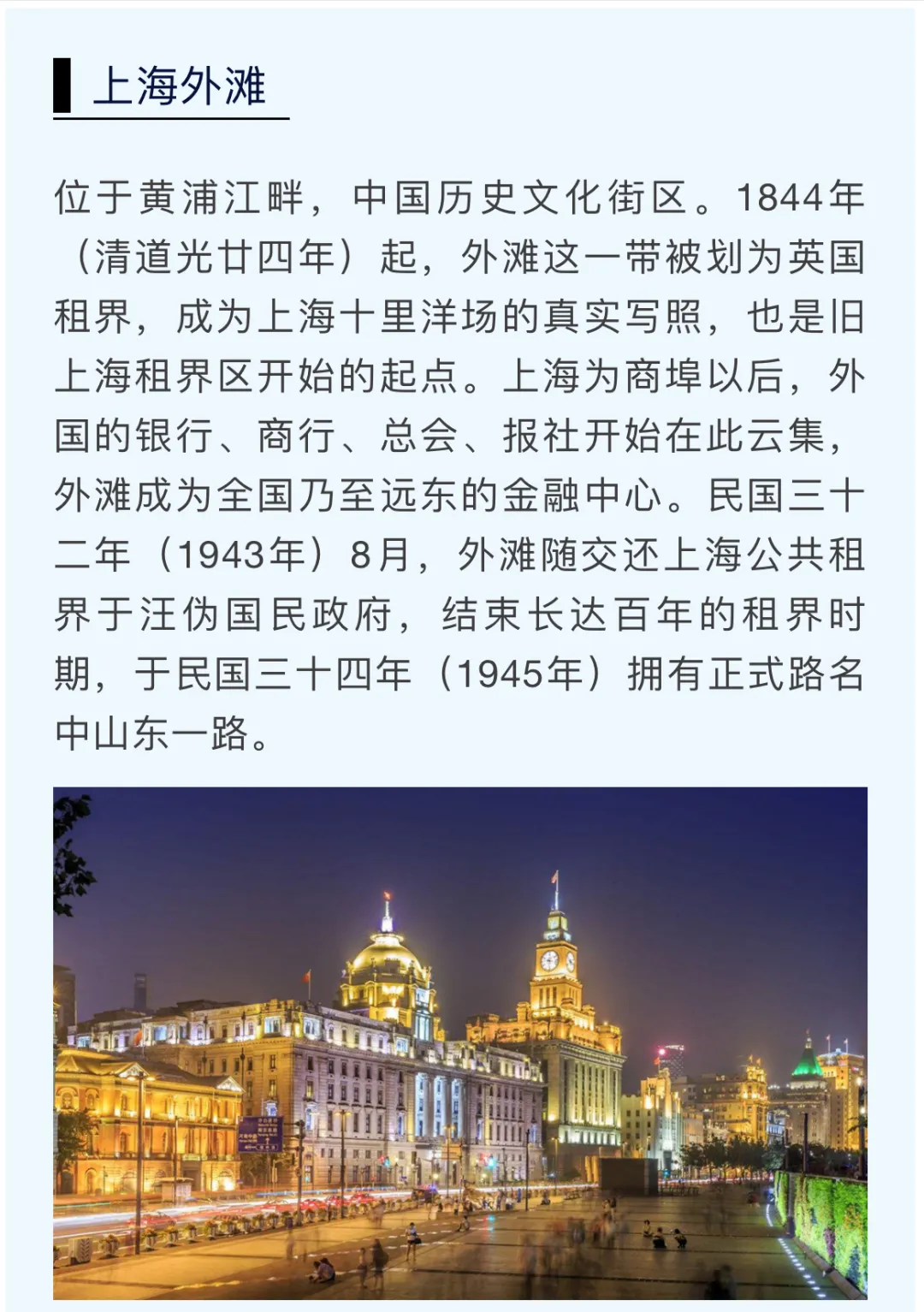 上海外滩

位于黄浦江畔，中国历史文化街区。1844年（清道光廿四年）起，外滩这一带被划为英国租界，成为上海十里洋场的真实写照，也是旧上海租界区开始的起点。上海为商埠以后，外国的银行、商行、总会、报社开始在此云集，外滩成为全国乃至远东的金融中心。民国三十二年（1943年）8月，外滩随交还上海公共租界于汪伪国民政府，结束长达百年的租界时期，于民国三十四年（1945年）拥有正式路名中山东一路。